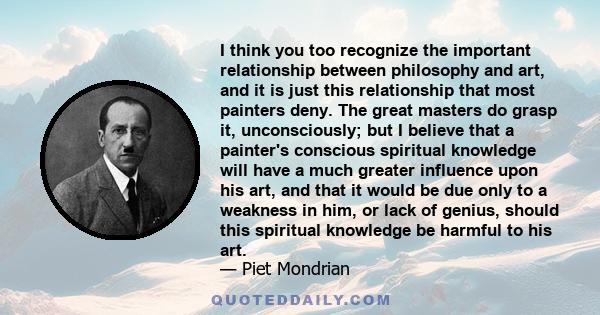 I think you too recognize the important relationship between philosophy and art, and it is just this relationship that most painters deny. The great masters do grasp it, unconsciously; but I believe that a painter's conscious spiritual knowledge will have a much greater influence upon his art, and that it would be due only to a weakness in him, or lack of genius, should this spiritual knowledge be harmful to his art.

— Piet Mondrian

QUOTEDDAILY.COM